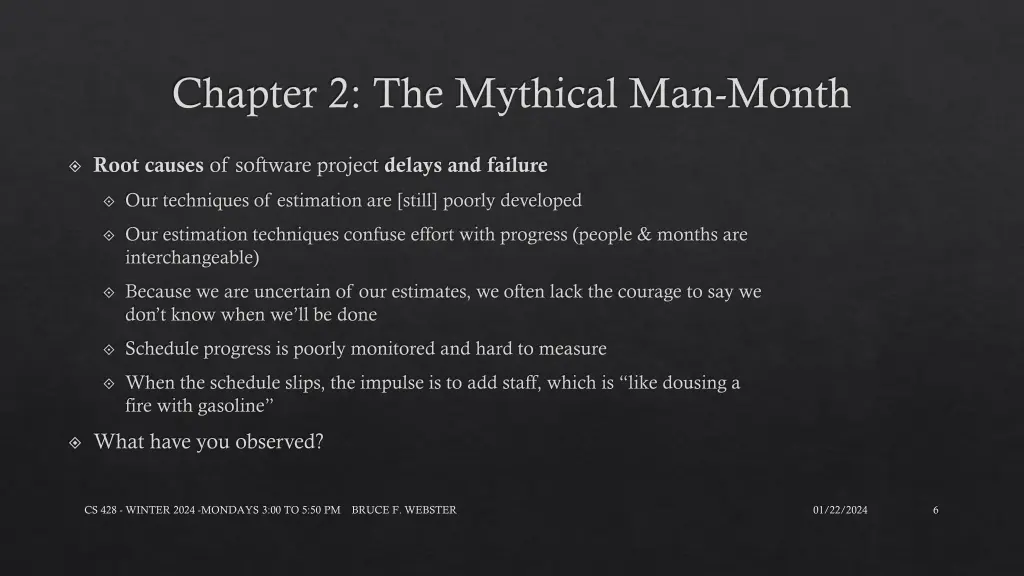 Chapter 2: The Mythical Man-Month

Root causes of software project delays and failure

Our techniques of estimation are [still] poorly developed

Our estimation techniques confuse effort with progress (people & months are interchangeable)

Because we are uncertain of our estimates, we often lack the courage to say we don't know when we'll be done

Schedule progress is poorly monitored and hard to measure

When the schedule slips, the impulse is to add staff, which is "like dousing a fire with gasoline"

What have you observed?

CS 428 - WINTER 2024 -MONDAYS 3:00 TO 5:50 PM BRUCE F. WEBSTER

01/22/2024

6